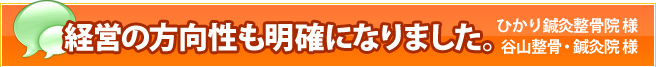 経営の方向性も明確になりました。

ひかり鍼灸整骨院 様
谷山整骨・鍼灸院 様